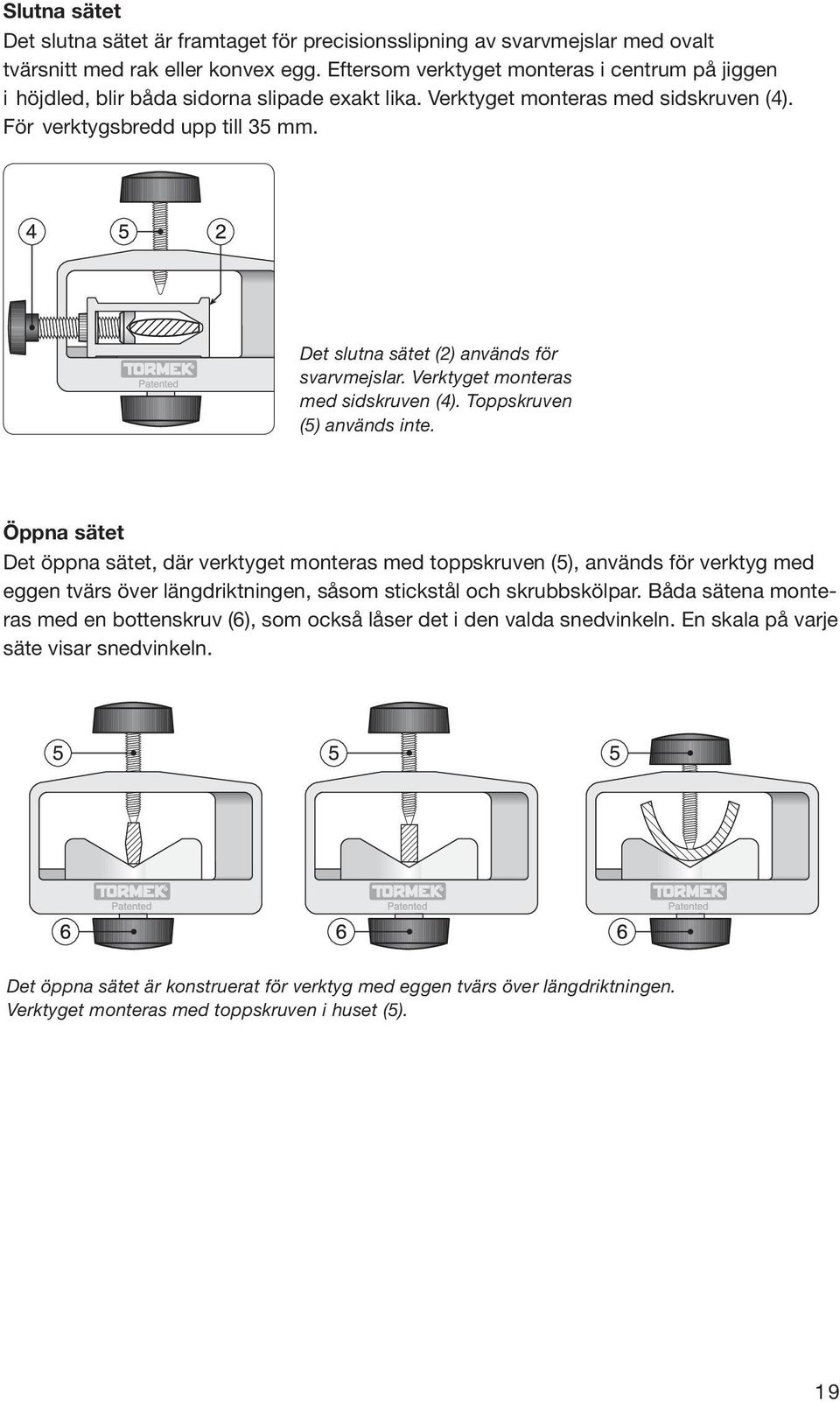 Slutna sätet

Det slutna sätet är framtaget för precisionsslipning av svarvmejslar med ovalt tvärsnitt med rak eller konvex egg. Eftersom verktyget monteras i centrum på jiggen i höjdled, blir båda sidorna slipade exakt lika. Verktyget monteras med sidskruven (4). För verktygsbredd upp till 35 mm.

4 5 2

TORMEK
Patented

Det slutna sätet (2) används för svarvmejslar. Verktyget monteras med sidskruven (4). Toppskruven (5) används inte.

Öppna sätet

Det öppna sätet, där verktyget monteras med toppskruven (5), används för verktyg med eggen tvärs över längdriktningen, såsom stickstål och skrubbskölpar. Båda sätena monteras med en bottenskruv (6), som också låser det i den valda snedvinkeln. En skala på varje säte visar snedvinkeln.

5 5 5

TORMEK
Patented

TORMEK
Patented

TORMEK
Patented

6 6 6

Det öppna sätet är konstruerat för verktyg med eggen tvärs över längdriktningen. Verktyget monteras med toppskruven i huset (5).

19